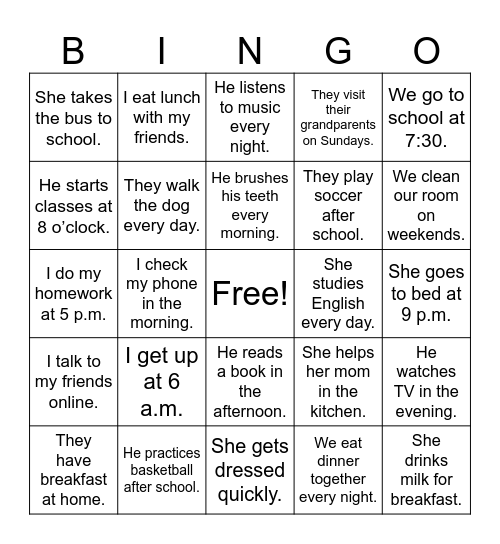 | B | I | N | G | O |
|---|---|---|---|---|
| She takes the bus to school. | I eat lunch with my friends. | He listens to music every night. | They visit their grandparents on Sundays. | We go to school at 7:30. |
| He starts classes at 8 o'clock. | They walk the dog every day. | He brushes his teeth every morning. | They play soccer after school. | We clean our room on weekends. |
| I do my homework at 5 p.m. | I check my phone in the morning. | Free! | She studies English every day. | She goes to bed at 9 p.m. |
| I talk to my friends online. | I get up at 6 a.m. | He reads a book in the afternoon. | She helps her mom in the kitchen. | He watches TV in the evening. |
| They have breakfast at home. | He practices basketball after school. | She gets dressed quickly. | We eat dinner together every night. | She drinks milk for breakfast. |